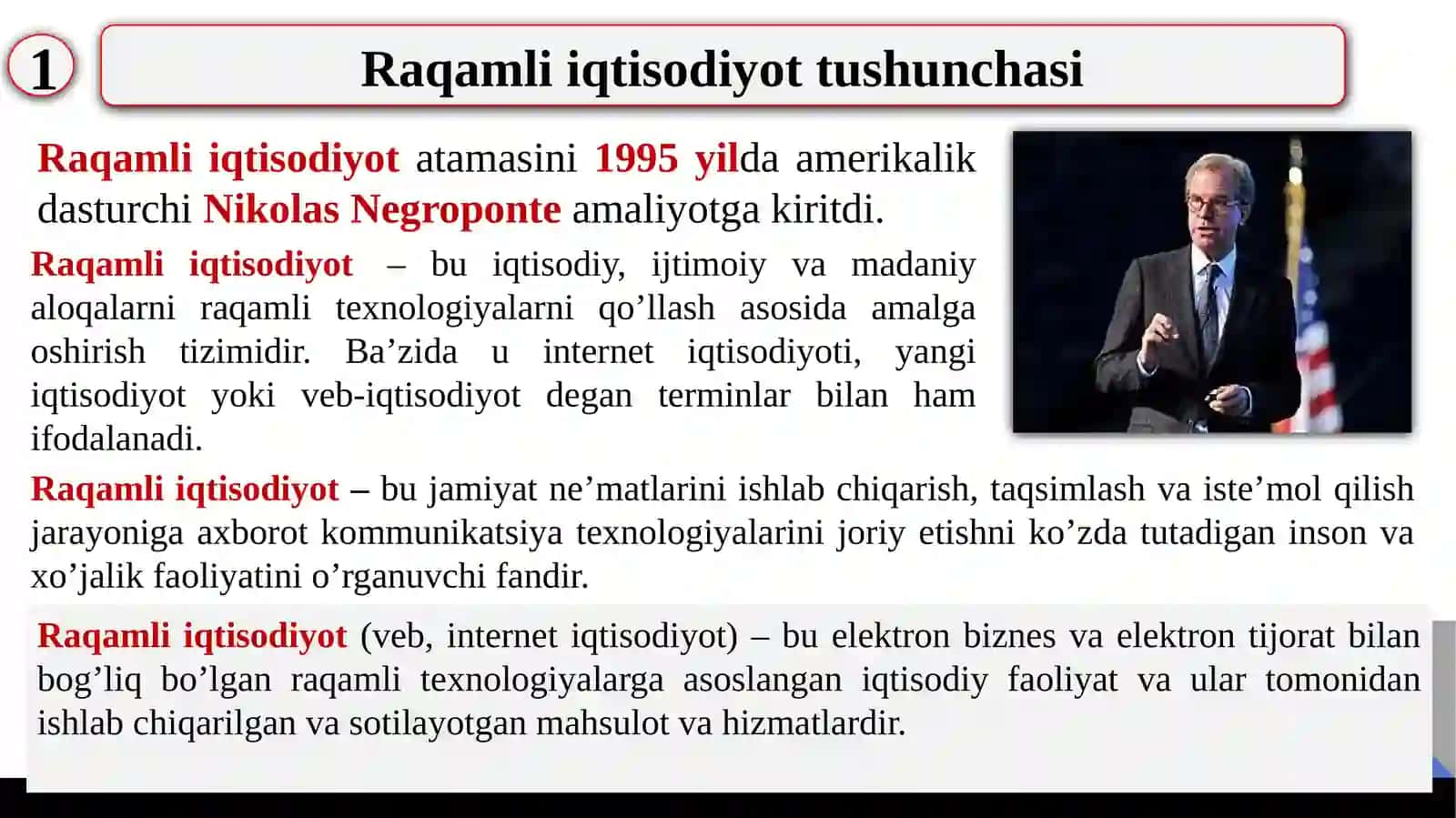 1

Raqamli iqtisodiyot tushunchasi

Raqamli iqtisodiyot atamasini 1995 yilda amerikalik dasturchi Nikolas Negroponte amaliyotga kiritdi.

Raqamli iqtisodiyot – bu iqtisodiy, ijtimoiy va madaniy aloqalarni raqamli texnologiyalarni qo’llash asosida amalga oshirish tizimidir. Ba’zida u internet iqtisodiyoti, yangi iqtisodiyot yoki veb-iqtisodiyot degan terminlar bilan ham ifodalanadi.

Raqamli iqtisodiyot – bu jamiyat ne’matlarini ishlab chiqarish, taqsimlash va iste’mol qilish jarayoniga axborot kommunikatsiya texnologiyalarini joriy etishni ko’zda tutadigan inson va xo’jalik faoliyatini o’rganuvchi fandir.

Raqamli iqtisodiyot (veb, internet iqtisodiyot) – bu elektron biznes va elektron tijorat bilan bog’liq bo’lgan raqamli texnologiyalarga asoslangan iqtisodiy faoliyat va ular tomonidan ishlab chiqarilgan va sotilayotgan mahsulot va hizmatlardir.